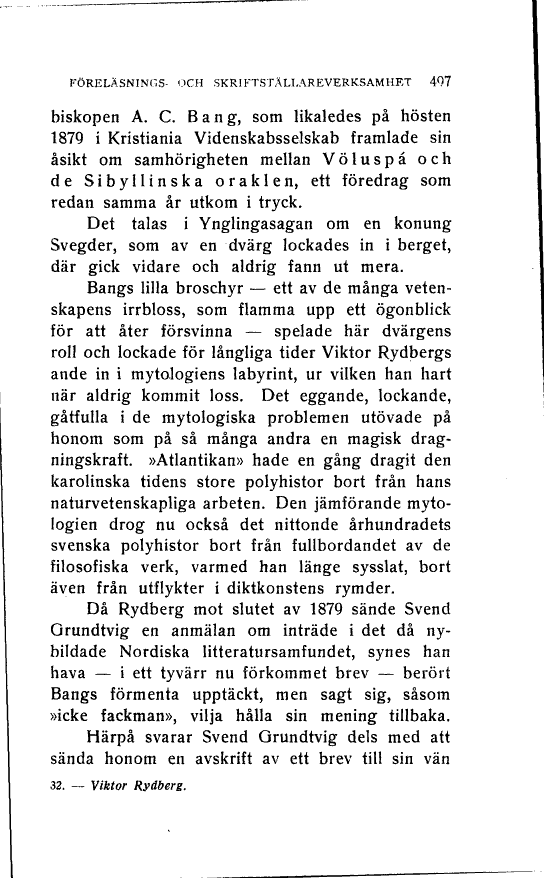 FÖRELÄSNINGS- OCH SKRIFTSTÄLLAREVERKSAMHET 497

biskopen A. C. Bang, som likaledes på hösten 1879 i Kristiania Videnskabsselskab framlade sin åsikt om samhörigheten mellan Völuspá och de Sibyllinska oraklen, ett föredrag som redan samma år utkom i tryck.

Det talas i Ynglingasagan om en konung Svegder, som av en dvärg lockades in i berget, där gick vidare och aldrig fann ut mera.

Bangs lilla broschyr — ett av de många vetenskapens irrbloss, som flamma upp ett ögonblick för att åter försvinna — spelade här dvärgens roll och lockade för långliga tider Viktor Rydbergs ande in i mytologiens labyrint, ur vilken han hart när aldrig kommit loss. Det eggande, lockande, gåtfulla i de mytologiska problemen utövade på honom som på så många andra en magisk dragningskraft. »Atlantikan» hade en gång dragit den karolinska tidens store polyhistor bort från hans naturvetenskapliga arbeten. Den jämförande mytologien drog nu också det nittonde århundradets svenska polyhistor bort från fullbordandet av de filosofiska verk, varmed han länge sysslat, bort även från utflykter i diktkonstens rymder.

Då Rydberg mot slutet av 1879 sände Svend Grundtvig en anmälan om inträde i det då nybildade Nordiska litteratursamfundet, synes han hava — i ett tyvärr nu förkommet brev — berört Bangs förmenta upptäckt, men sagt sig, såsom »icke fackman», vilja hålla sin mening tillbaka.

Härpå svarar Svend Grundtvig dels med att sända honom en avskrift av ett brev till sin vän

32. — Viktor Rydberg.